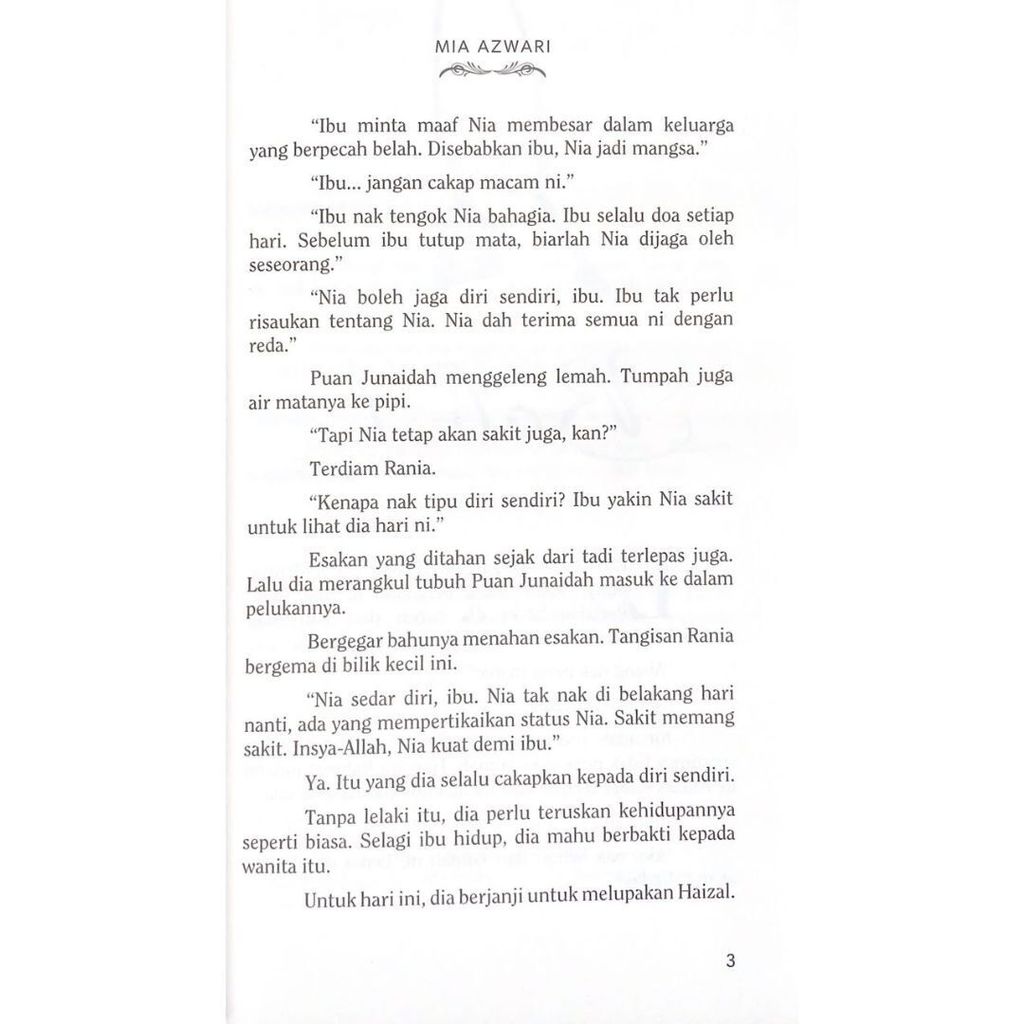 MIA AZWARI

"Ibu minta maaf Nia membesar dalam keluarga yang berpecah belah. Disebabkan ibu, Nia jadi mangsa."

"Ibu... jangan cakap macam ni."

"Ibu nak tengok Nia bahagia. Ibu selalu doa setiap hari. Sebelum ibu tutup mata, biarlah Nia dijaga oleh seseorang."

"Nia boleh jaga diri sendiri, ibu. Ibu tak perlu risaukan tentang Nia. Nia dah terima semua ni dengan reda."

Puan Junaidah menggeleng lemah. Tumpah juga air matanya ke pipi.

"Tapi Nia tetap akan sakit juga, kan?"

Terdiam Rania.

"Kenapa nak tipu diri sendiri? Ibu yakin Nia sakit untuk lihat dia hari ni."

Esakan yang ditahan sejak dari tadi terlepas juga. Lalu dia merangkul tubuh Puan Junaidah masuk ke dalam pelukannya.

Bergegar bahunya menahan esakan. Tangisan Rania bergema di bilik kecil ini.

"Nia sedar diri, ibu. Nia tak nak di belakang hari nanti, ada yang mempertikaikan status Nia. Sakit memang sakit. Insya-Allah, Nia kuat demi ibu."

Ya. Itu yang dia selalu cakapkan kepada diri sendiri.

Tanpa lelaki itu, dia perlu teruskan kehidupannya seperti biasa. Selagi ibu hidup, dia mahu berbakti kepada wanita itu.

Untuk hari ini, dia berjanji untuk melupakan Haizal.

3